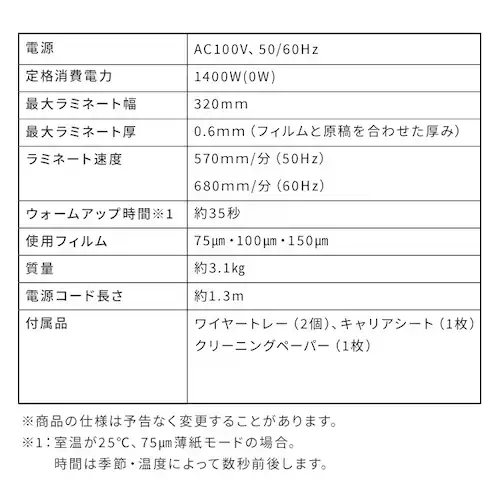 | 電源 | AC100V、50/60Hz |
|---|---|
| 定格消費電力 | 1400W(0W) |
| 最大ラミネート幅 | 320mm |
| 最大ラミネート厚 | 0.6mm（フィルムと原稿を合わせた厚み） |
| ラミネート速度 | 570mm/分（50Hz） 680mm/分（60Hz） |
| ウォームアップ時間※1 | 約35秒 |
| 使用フィルム | 75㎛・100㎛・150㎛ |
| 質量 | 約3.1kg |
| 電源コード長さ | 約1.3m |
| 付属品 | ワイヤートレー（2個）、キャリアシート（1枚） クリーニングペーパー（1枚） |

※商品の仕様は予告なく変更することがあります。
※1：室温が25℃、75㎛薄紙モードの場合。
時間は季節・温度によって数秒前後します。